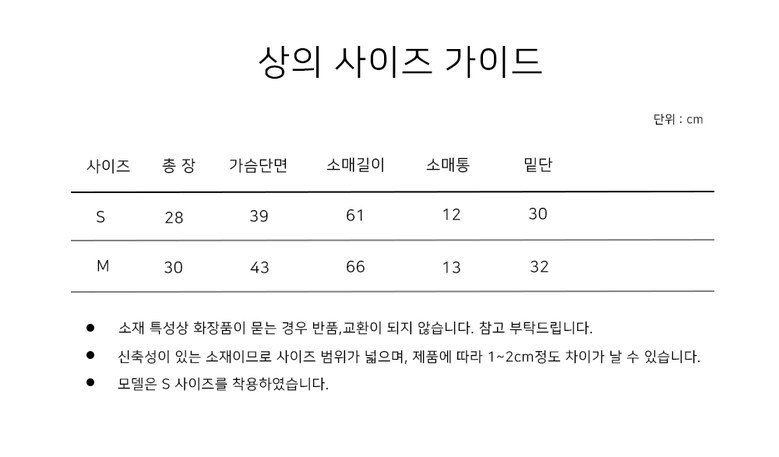 상의 사이즈 가이드

단위 : cm

| 사이즈 | 총 장 | 가슴단면 | 소매길이 | 소매통 | 밑단 |
|---|---|---|---|---|---|
| S | 28 | 39 | 61 | 12 | 30 |
| M | 30 | 43 | 66 | 13 | 32 |

• 소재 특성상 화장품이 묻는 경우 반품,교환이 되지 않습니다. 참고 부탁드립니다.

• 신축성이 있는 소재이므로 사이즈 범위가 넓으며, 제품에 따라 1~2cm정도 차이가 날 수 있습니다.

• 모델은 S 사이즈를 착용하였습니다.